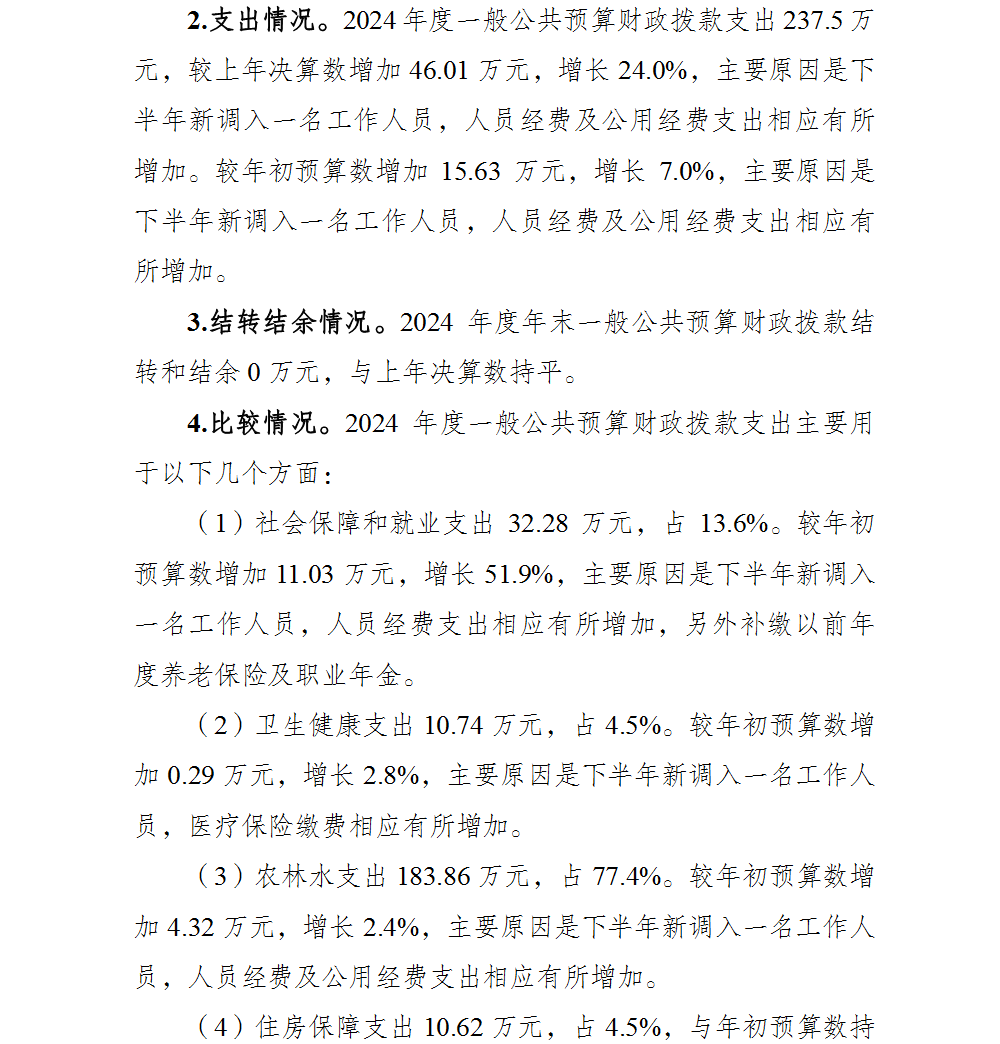 2.支出情况。2024 年度一般公共预算财政拨款支出 237.5 万元，较上年决算数增加 46.01 万元，增长 24.0%，主要原因是下半年新调入一名工作人员，人员经费及公用经费支出相应有所增加。较年初预算数增加 15.63 万元，增长 7.0%，主要原因是下半年新调入一名工作人员，人员经费及公用经费支出相应有所增加。

3.结转结余情况。2024 年度年末一般公共预算财政拨款结转和结余 0 万元，与上年决算数持平。

4.比较情况。2024 年度一般公共预算财政拨款支出主要用于以下几个方面：

（1）社会保障和就业支出 32.28 万元，占 13.6%。较年初预算数增加 11.03 万元，增长 51.9%，主要原因是下半年新调入一名工作人员，人员经费支出相应有所增加，另外补缴以前年度养老保险及职业年金。

（2）卫生健康支出 10.74 万元，占 4.5%。较年初预算数增加 0.29 万元，增长 2.8%，主要原因是下半年新调入一名工作人员，医疗保险缴费相应有所增加。

（3）农林水支出 183.86 万元，占 77.4%。较年初预算数增加 4.32 万元，增长 2.4%，主要原因是下半年新调入一名工作人员，人员经费及公用经费支出相应有所增加。

（4）住房保障支出 10.62 万元，占 4.5%，与年初预算数持